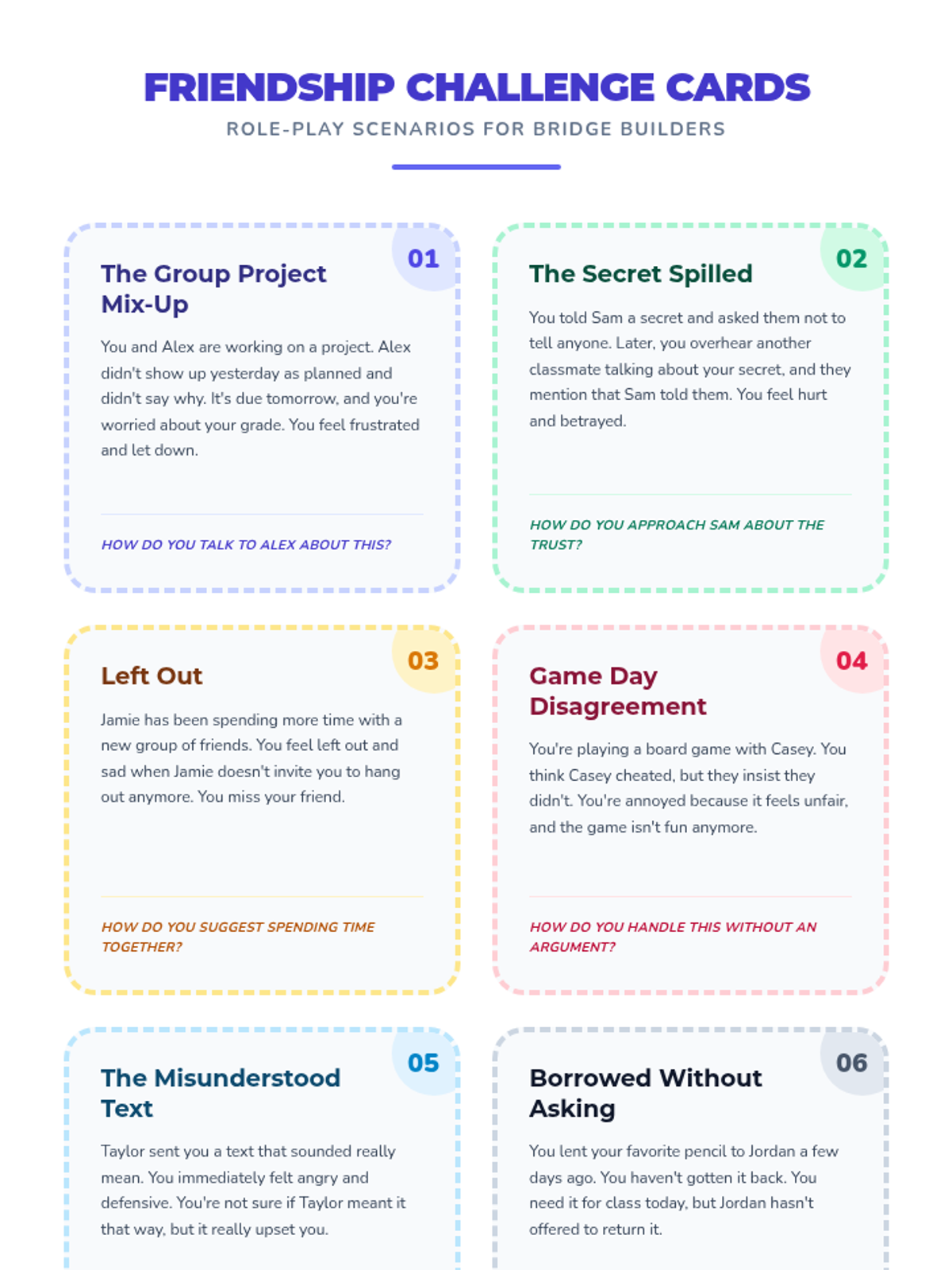 FRIENDSHIP CHALLENGE CARDS

ROLE-PLAY SCENARIOS FOR BRIDGE BUILDERS

01

The Group Project Mix-Up

You and Alex are working on a project. Alex didn't show up yesterday as planned and didn't say why. It's due tomorrow, and you're worried about your grade. You feel frustrated and let down.

HOW DO YOU TALK TO ALEX ABOUT THIS?

02

The Secret Spilled

You told Sam a secret and asked them not to tell anyone. Later, you overhear another classmate talking about your secret, and they mention that Sam told them. You feel hurt and betrayed.

HOW DO YOU APPROACH SAM ABOUT THE TRUST?

03

Left Out

Jamie has been spending more time with a new group of friends. You feel left out and sad when Jamie doesn't invite you to hang out anymore. You miss your friend.

HOW DO YOU SUGGEST SPENDING TIME TOGETHER?

04

Game Day Disagreement

You're playing a board game with Casey. You think Casey cheated, but they insist they didn't. You're annoyed because it feels unfair, and the game isn't fun anymore.

HOW DO YOU HANDLE THIS WITHOUT AN ARGUMENT?

05

The Misunderstood Text

Taylor sent you a text that sounded really mean. You immediately felt angry and defensive. You're not sure if Taylor meant it that way, but it really upset you.

06

Borrowed Without Asking

You lent your favorite pencil to Jordan a few days ago. You haven't gotten it back. You need it for class today, but Jordan hasn't offered to return it.